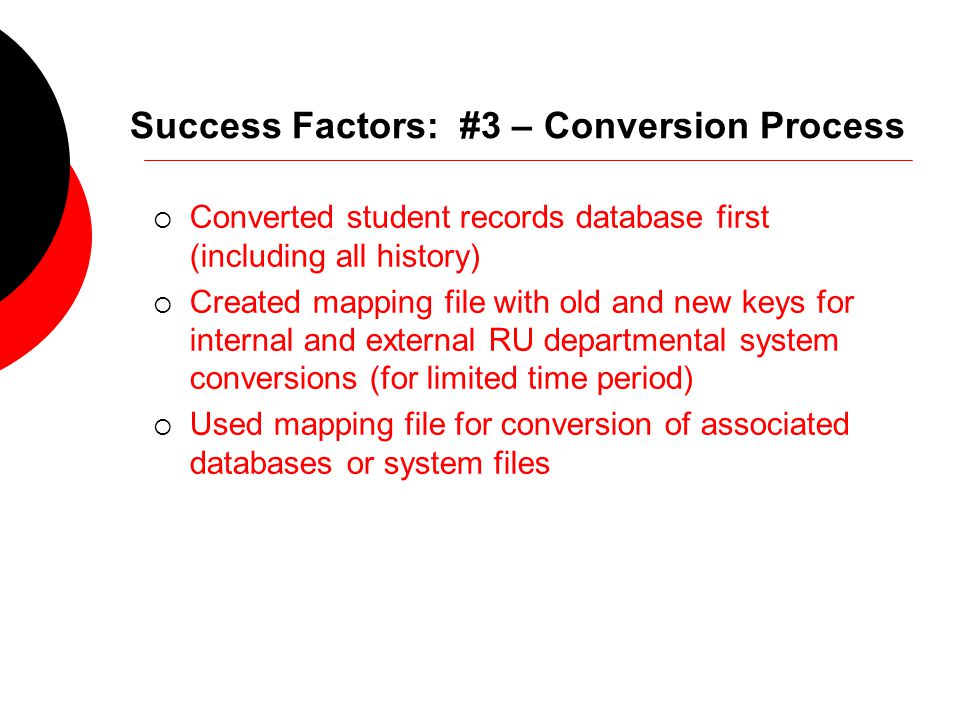 Success Factors: #3 – Conversion Process

○ Converted student records database first (including all history)
○ Created mapping file with old and new keys for internal and external RU departmental system conversions (for limited time period)
○ Used mapping file for conversion of associated databases or system files